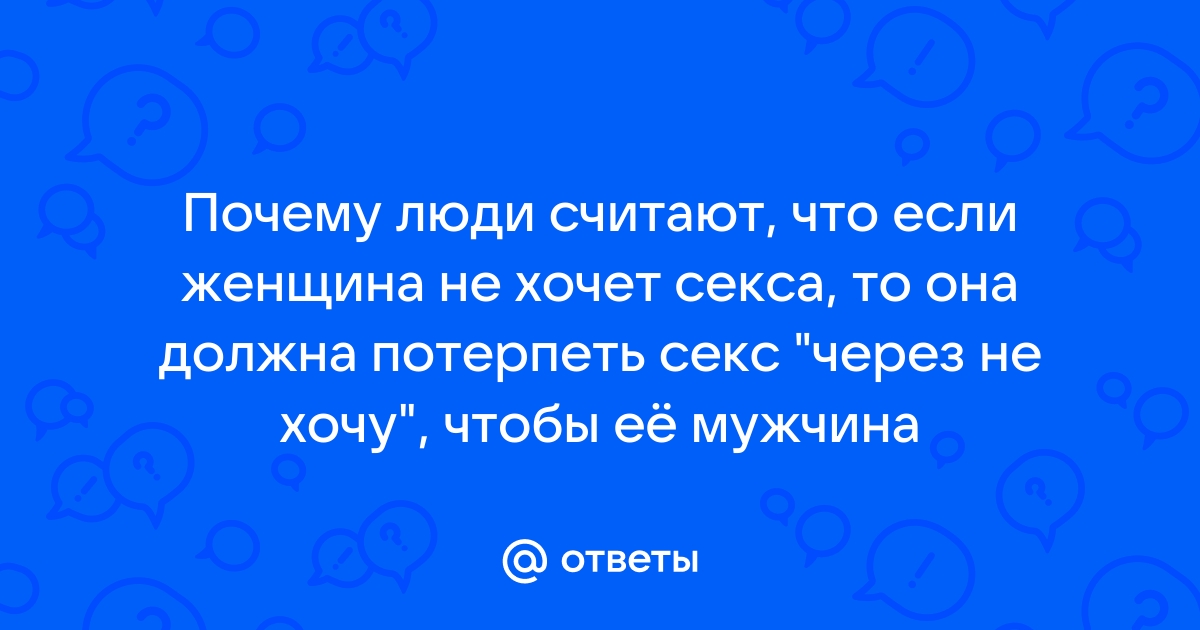 Почему люди считают, что если женщина не хочет секса, то она должна потерпеть секс "через не хочу", чтобы её мужчина

@ ответы